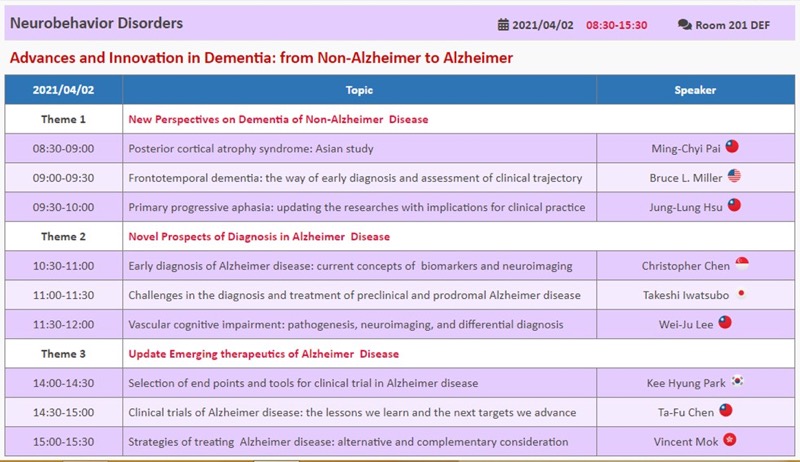 Neurobehavior Disorders

2021/04/02 08:30-15:30 Room 201 DEF

Advances and Innovation in Dementia: from Non-Alzheimer to Alzheimer

| 2021/04/02 | Topic | Speaker |
|---|---|---|
| Theme 1 | New Perspectives on Dementia of Non-Alzheimer Disease | |
| 08:30-09:00 | Posterior cortical atrophy syndrome: Asian study | Ming-Chyi Pai |
| 09:00-09:30 | Frontotemporal dementia: the way of early diagnosis and assessment of clinical trajectory | Bruce L. Miller |
| 09:30-10:00 | Primary progressive aphasia: updating the researches with implications for clinical practice | Jung-Lung Hsu |
| Theme 2 | Novel Prospects of Diagnosis in Alzheimer Disease | |
| 10:30-11:00 | Early diagnosis of Alzheimer disease: current concepts of biomarkers and neuroimaging | Christopher Chen |
| 11:00-11:30 | Challenges in the diagnosis and treatment of preclinical and prodromal Alzheimer disease | Takeshi Iwatsubo |
| 11:30-12:00 | Vascular cognitive impairment: pathogenesis, neuroimaging, and differential diagnosis | Wei-Ju Lee |
| Theme 3 | Update Emerging therapeutics of Alzheimer Disease | |
| 14:00-14:30 | Selection of end points and tools for clinical trial in Alzheimer disease | Kee Hyung Park |
| 14:30-15:00 | Clinical trials of Alzheimer disease: the lessons we learn and the next targets we advance | Ta-Fu Chen |
| 15:00-15:30 | Strategies of treating Alzheimer disease: alternative and complementary consideration | Vincent Mok |